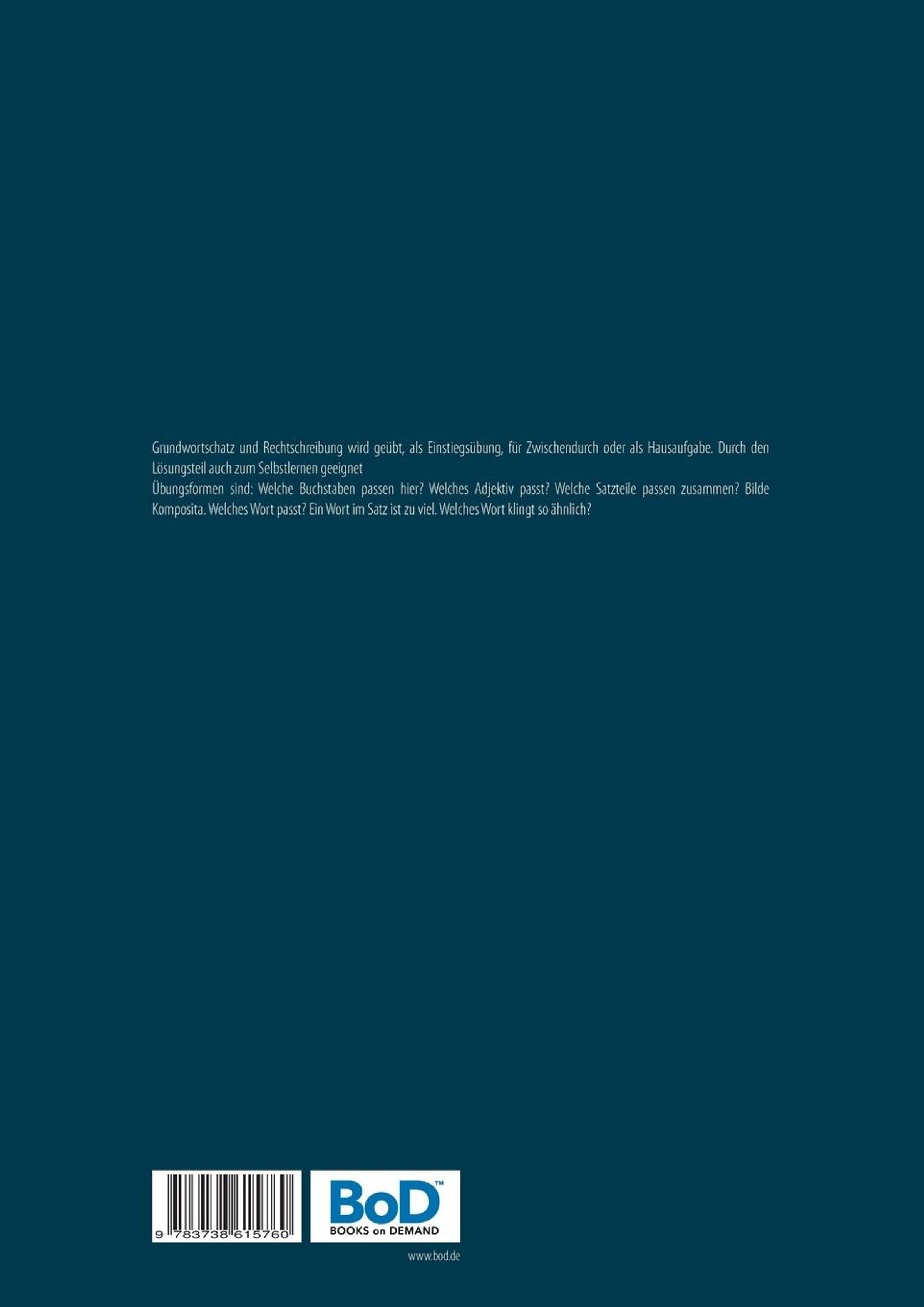 Grundwortschatz und Rechtschreibung wird geübt, als Einstiegsübung, für Zwischendurch oder als Hausaufgabe. Durch den Lösungsteil auch zum Selbstlernen geeignet

Übungsformen sind: Welche Buchstaben passen hier? Welches Adjektiv passt? Welche Satzteile passen zusammen? Bilde Komposita. Welches Wort passt? Ein Wort im Satz ist zu viel. Welches Wort klingt so ähnlich?

9 783738 615760

BoD™
BOOKS on DEMAND

www.bod.de